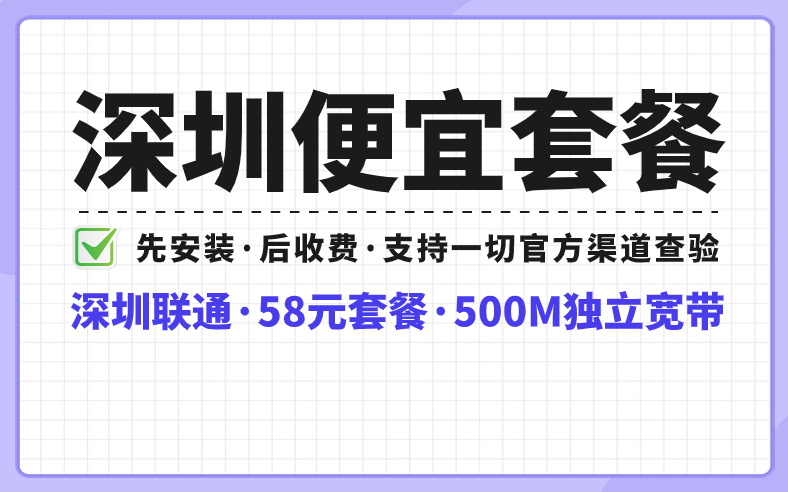 深圳便宜套餐

先安装·后收费·支持一切官方渠道查验

深圳联通·58元套餐·500M独立宽带